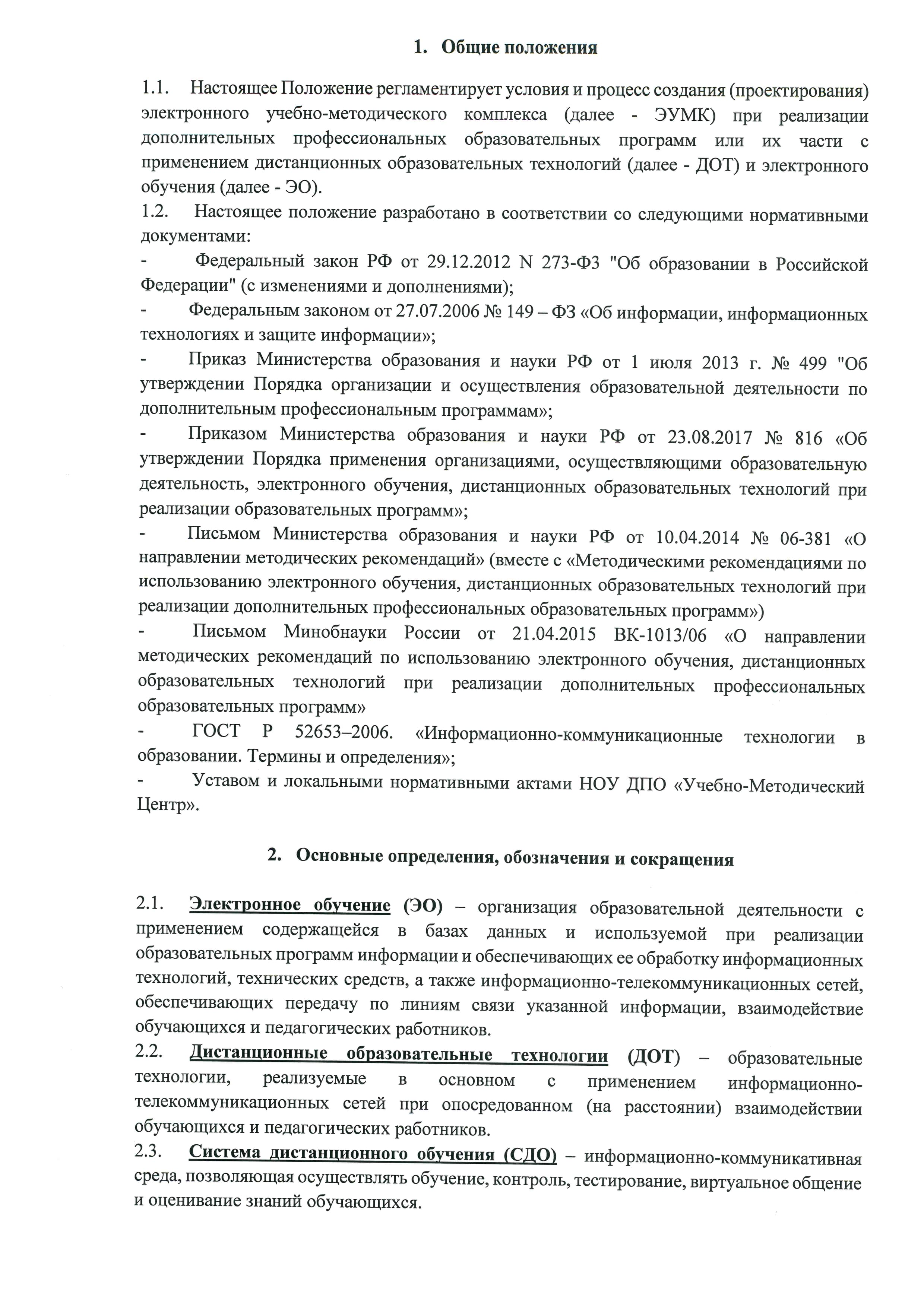 1. Общие положения

1.1. Настоящее Положение регламентирует условия и процесс создания (проектирования) электронного учебно-методического комплекса (далее - ЭУМК) при реализации дополнительных профессиональных образовательных программ или их части с применением дистанционных образовательных технологий (далее - ДОТ) и электронного обучения (далее - ЭО).
1.2. Настоящее положение разработано в соответствии со следующими нормативными документами:
- Федеральный закон РФ от 29.12.2012 N 273-ФЗ "Об образовании в Российской Федерации" (с изменениями и дополнениями);
- Федеральным законом от 27.07.2006 № 149 – ФЗ «Об информации, информационных технологиях и защите информации»;
- Приказ Министерства образования и науки РФ от 1 июля 2013 г. № 499 "Об утверждении Порядка организации и осуществления образовательной деятельности по дополнительным профессиональным программам»;
- Приказом Министерства образования и науки РФ от 23.08.2017 № 816 «Об утверждении Порядка применения организациями, осуществляющими образовательную деятельность, электронного обучения, дистанционных образовательных технологий при реализации образовательных программ»;
- Письмом Министерства образования и науки РФ от 10.04.2014 № 06-381 «О направлении методических рекомендаций» (вместе с «Методическими рекомендациями по использованию электронного обучения, дистанционных образовательных технологий при реализации дополнительных профессиональных образовательных программ»)
- Письмом Минобнауки России от 21.04.2015 ВК-1013/06 «О направлении методических рекомендаций по использованию электронного обучения, дистанционных образовательных технологий при реализации дополнительных профессиональных образовательных программ»
- ГОСТ Р 52653–2006. «Информационно-коммуникационные технологии в образовании. Термины и определения»;
- Уставом и локальными нормативными актами НОУ ДПО «Учебно-Методический Центр».

2. Основные определения, обозначения и сокращения

2.1. Электронное обучение (ЭО) – организация образовательной деятельности с применением содержащейся в базах данных и используемой при реализации образовательных программ информации и обеспечивающих ее обработку информационных технологий, технических средств, а также информационно-телекоммуникационных сетей, обеспечивающих передачу по линиям связи указанной информации, взаимодействие обучающихся и педагогических работников.
2.2. Дистанционные образовательные технологии (ДОТ) – образовательные технологии, реализуемые в основном с применением информационно-телекоммуникационных сетей при опосредованном (на расстоянии) взаимодействии обучающихся и педагогических работников.
2.3. Система дистанционного обучения (СДО) – информационно-коммуникативная среда, позволяющая осуществлять обучение, контроль, тестирование, виртуальное общение и оценивание знаний обучающихся.